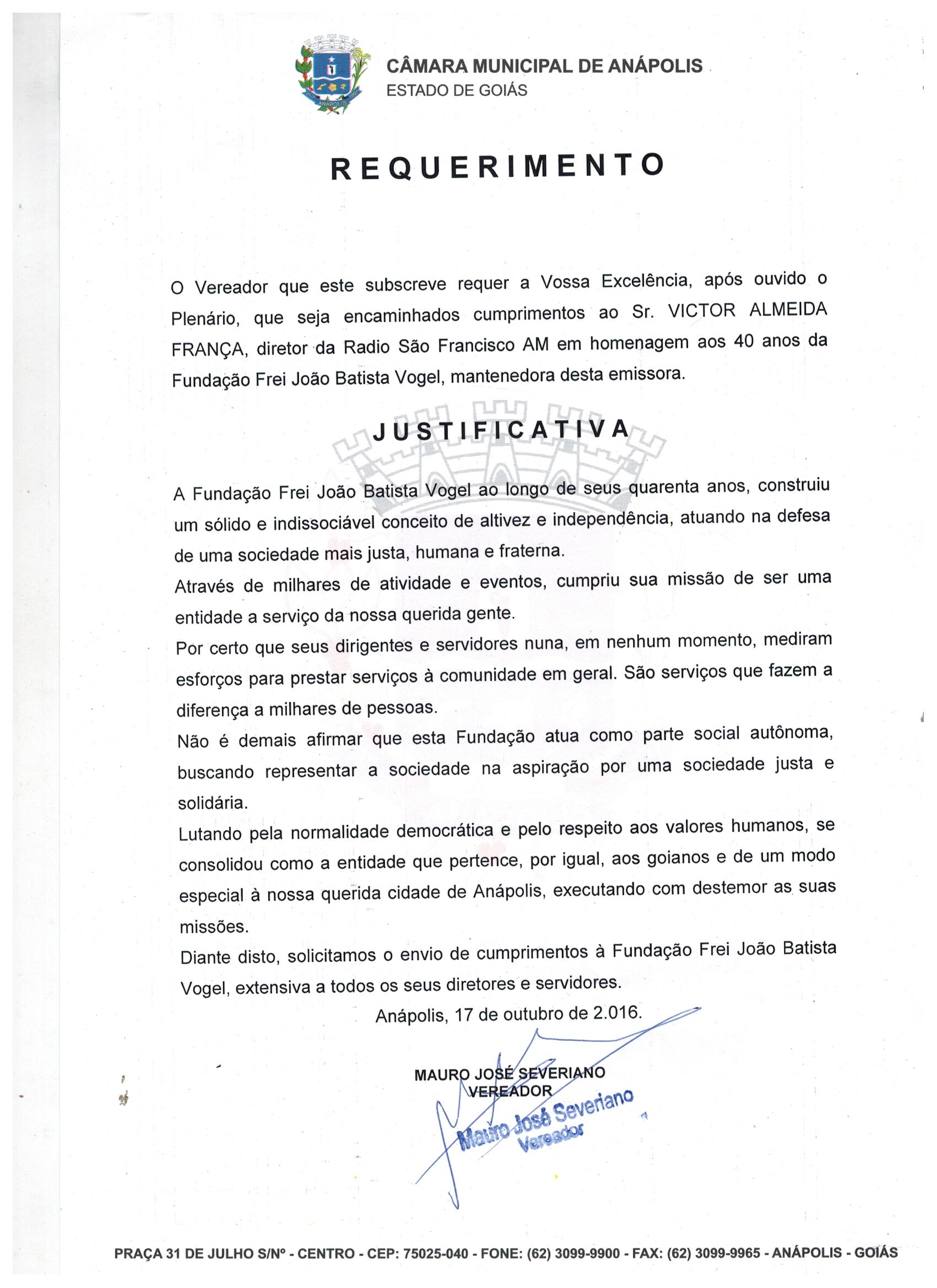 ANÁPOLIS

CÂMARA MUNICIPAL DE ANÁPOLIS
ESTADO DE GOIÁS

REQUERIMENTO

O Vereador que este subscreve requer a Vossa Excelência, após ouvido o Plenário, que seja encaminhados cumprimentos ao Sr. VICTOR ALMEIDA FRANÇA, diretor da Radio São Francisco AM em homenagem aos 40 anos da Fundação Frei João Batista Vogel, mantenedora desta emissora.

JUSTIFICATIVA

A Fundação Frei João Batista Vogel ao longo de seus quarenta anos, construiu um sólido e indissociável conceito de altivez e independência, atuando na defesa de uma sociedade mais justa, humana e fraterna.
Através de milhares de atividade e eventos, cumpriu sua missão de ser uma entidade a serviço da nossa querida gente.
Por certo que seus dirigentes e servidores nuna, em nenhum momento, mediram esforços para prestar serviços à comunidade em geral. São serviços que fazem a diferença a milhares de pessoas.
Não é demais afirmar que esta Fundação atua como parte social autônoma, buscando representar a sociedade na aspiração por uma sociedade justa e solidária.
Lutando pela normalidade democrática e pelo respeito aos valores humanos, se consolidou como a entidade que pertence, por igual, aos goianos e de um modo especial à nossa querida cidade de Anápolis, executando com destemor as suas missões.
Diante disto, solicitamos o envio de cumprimentos à Fundação Frei João Batista Vogel, extensiva a todos os seus diretores e servidores.

Anápolis, 17 de outubro de 2.016.

MAURO JOSÉ SEVERIANO
VEREADOR

Mauro José Severiano
Vereador

PRAÇA 31 DE JULHO S/Nº - CENTRO - CEP: 75025-040 - FONE: (62) 3099-9900 - FAX: (62) 3099-9965 - ANÁPOLIS - GOIÁS